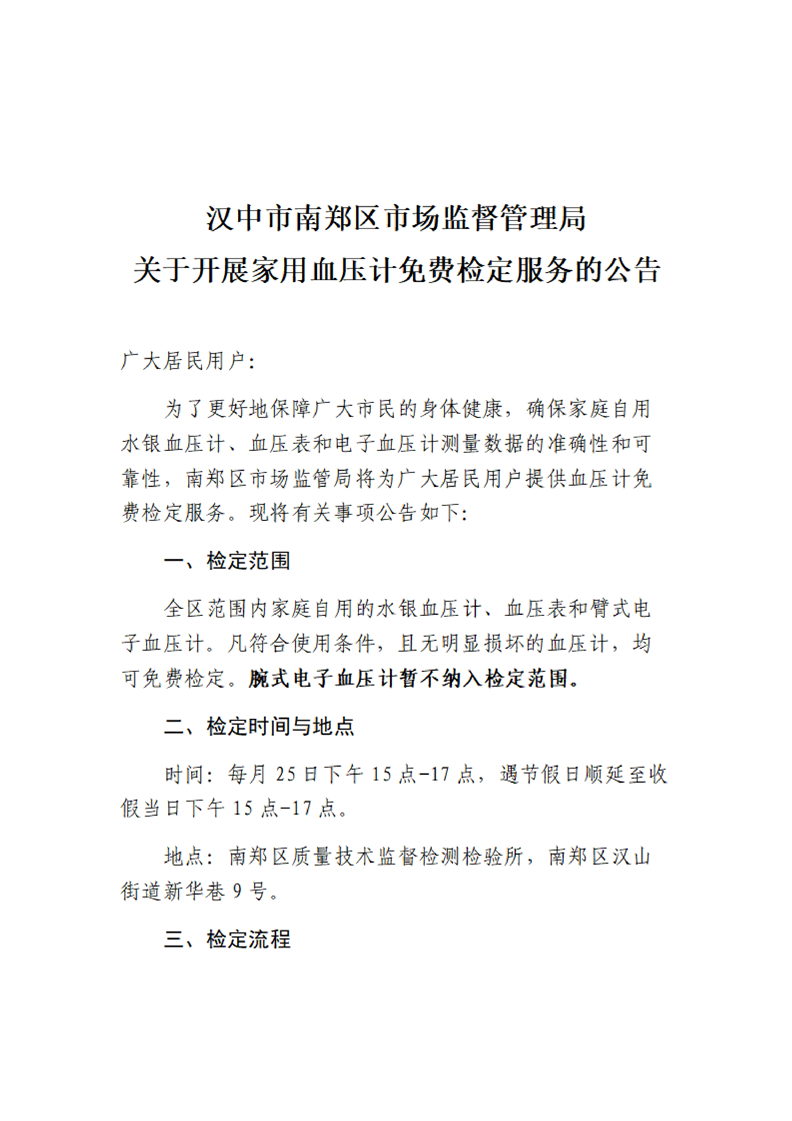 汉中市南郑区市场监督管理局
关于开展家用血压计免费检定服务的公告

广大居民用户：

为了更好地保障广大市民的身体健康，确保家庭自用水银血压计、血压表和电子血压计测量数据的准确性和可靠性，南郑区市场监管局将为广大居民用户提供血压计免费检定服务。现将有关事项公告如下：

一、检定范围

全区范围内家庭自用的水银血压计、血压表和臂式电子血压计。凡符合使用条件，且无明显损坏的血压计，均可免费检定。腕式电子血压计暂不纳入检定范围。

二、检定时间与地点

时间：每月 25 日下午 15 点-17 点，遇节假日顺延至收假当日下午 15 点-17 点。

地点：南郑区质量技术监督检测检验所，南郑区汉山街道新华巷 9 号。

三、检定流程